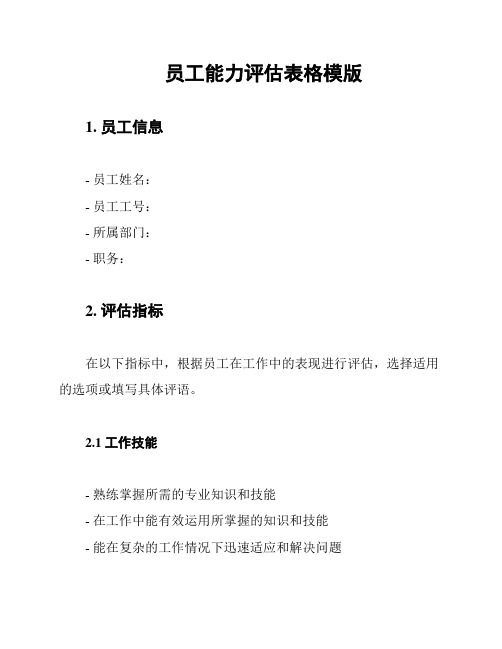 员工能力评估表格模版

1. 员工信息

- 员工姓名：
- 员工工号：
- 所属部门：
- 职务：

2. 评估指标

在以下指标中，根据员工在工作中的表现进行评估，选择适用的选项或填写具体评语。

2.1 工作技能

- 熟练掌握所需的专业知识和技能
- 在工作中能有效运用所掌握的知识和技能
- 能在复杂的工作情况下迅速适应和解决问题